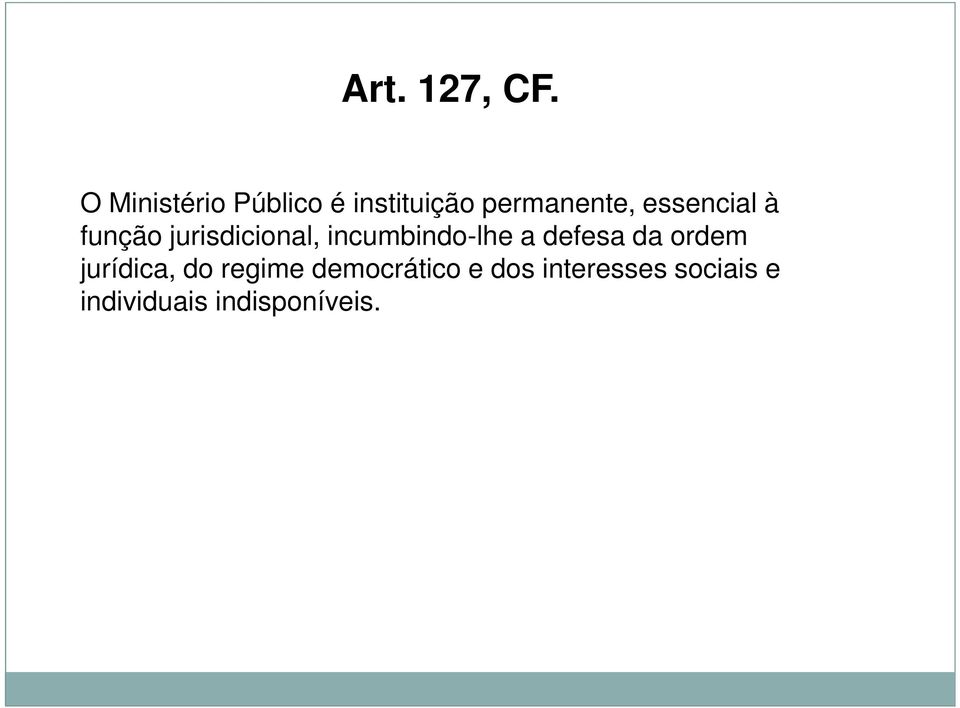 Art. 127, CF.

O Ministério Público é instituição permanente, essencial à função jurisdicional, incumbindo-lhe a defesa da ordem jurídica, do regime democrático e dos interesses sociais e individuais indisponíveis.